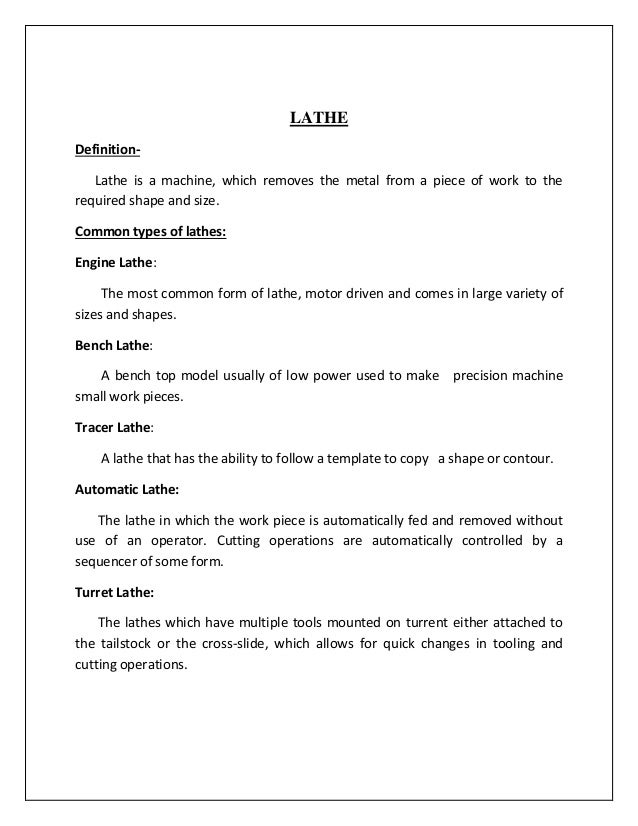 LATHE

Definition-

Lathe is a machine, which removes the metal from a piece of work to the required shape and size.

Common types of lathes:

Engine Lathe:

The most common form of lathe, motor driven and comes in large variety of sizes and shapes.

Bench Lathe:

A bench top model usually of low power used to make precision machine small work pieces.

Tracer Lathe:

A lathe that has the ability to follow a template to copy a shape or contour.

Automatic Lathe:

The lathe in which the work piece is automatically fed and removed without use of an operator. Cutting operations are automatically controlled by a sequencer of some form.

Turret Lathe:

The lathes which have multiple tools mounted on turrent either attached to the tailstock or the cross-slide, which allows for quick changes in tooling and cutting operations.